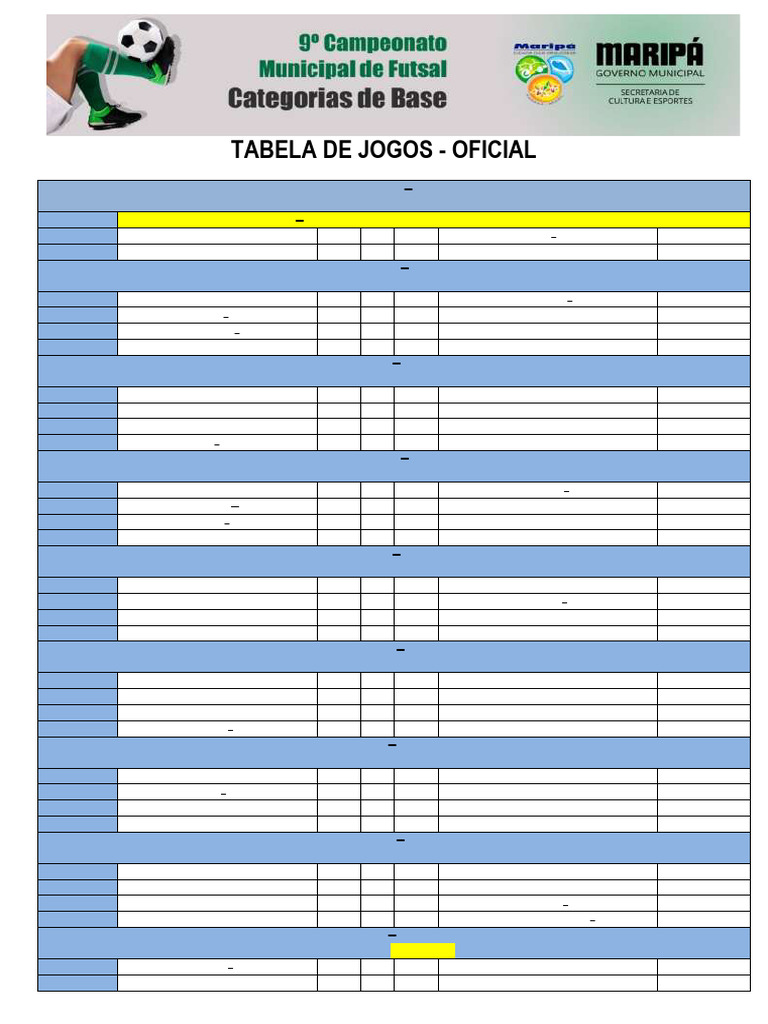 9º Campeonato Municipal de Futsal Categorias de Base

Maripá

MARIPÁ
GOVERNO MUNICIPAL
SECRETARIA DE CULTURA E ESPORTES

TABELA DE JOGOS - OFICIAL